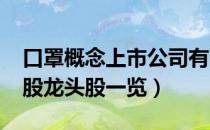 口罩概念上市公司有
股龙头股一览）